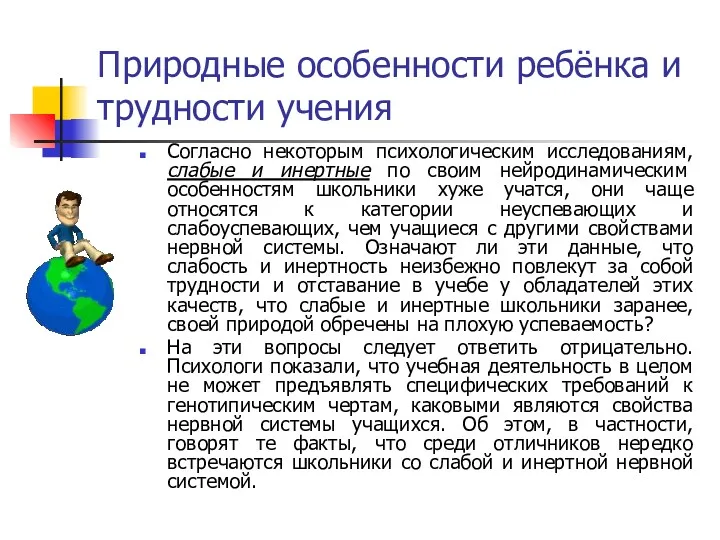 Природные особенности ребёнка и трудности учения

Согласно некоторым психологическим исследованиям, слабые и инертные по своим нейродинамическим особенностям школьники хуже учатся, они чаще относятся к категории неуспевающих и слабоуспевающих, чем учащиеся с другими свойствами нервной системы. Означают ли эти данные, что слабость и инертность неизбежно повлекут за собой трудности и отставание в учебе у обладателей этих качеств, что слабые и инертные школьники заранее, своей природой обречены на плохую успеваемость?

На эти вопросы следует ответить отрицательно. Психологи показали, что учебная деятельность в целом не может предъявлять специфических требований к генотипическим чертам, каковыми являются свойства нервной системы учащихся. Об этом, в частности, говорят те факты, что среди отличников нередко встречаются школьники со слабой и инертной нервной системой.